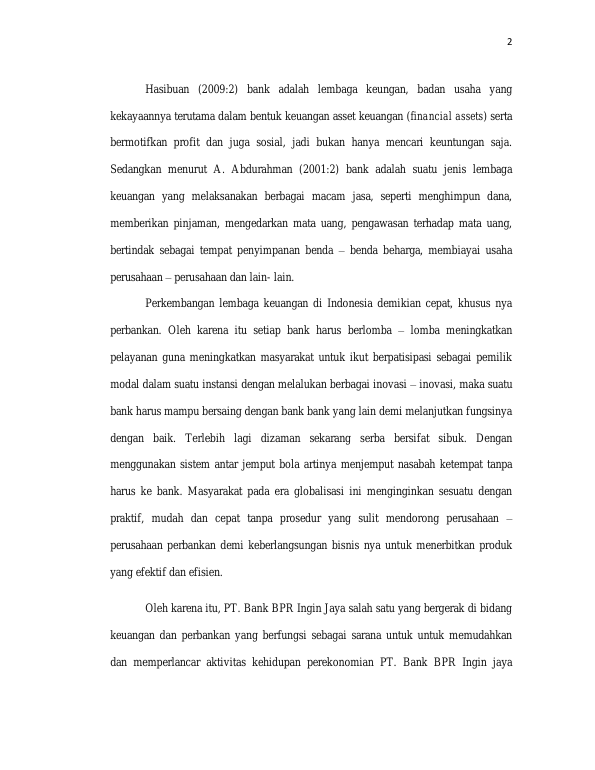 2

Hasibuan (2009:2) bank adalah lembaga keungan, badan usaha yang kekayaannya terutama dalam bentuk keuangan asset keuangan (financial assets) serta bermotifkan profit dan juga sosial, jadi bukan hanya mencari keuntungan saja. Sedangkan menurut A. Abdurahman (2001:2) bank adalah suatu jenis lembaga keuangan yang melaksanakan berbagai macam jasa, seperti menghimpun dana, memberikan pinjaman, mengedarkan mata uang, pengawasan terhadap mata uang, bertindak sebagai tempat penyimpanan benda – benda beharga, membiayai usaha perusahaan – perusahaan dan lain- lain.

Perkembangan lembaga keuangan di Indonesia demikian cepat, khusus nya perbankan. Oleh karena itu setiap bank harus berlomba – lomba meningkatkan pelayanan guna meningkatkan masyarakat untuk ikut berpatisipasi sebagai pemilik modal dalam suatu instansi dengan melalukan berbagai inovasi – inovasi, maka suatu bank harus mampu bersaing dengan bank bank yang lain demi melanjutkan fungsinya dengan baik. Terlebih lagi dizaman sekarang serba bersifat sibuk. Dengan menggunakan sistem antar jemput bola artinya menjemput nasabah ketempat tanpa harus ke bank. Masyarakat pada era globalisasi ini menginginkan sesuatu dengan praktif, mudah dan cepat tanpa prosedur yang sulit mendorong perusahaan – perusahaan perbankan demi keberlangsungan bisnis nya untuk menerbitkan produk yang efektif dan efisien.

Oleh karena itu, PT. Bank BPR Ingin Jaya salah satu yang bergerak di bidang keuangan dan perbankan yang berfungsi sebagai sarana untuk untuk memudahkan dan memperlancar aktivitas kehidupan perekonomian PT. Bank BPR Ingin jaya